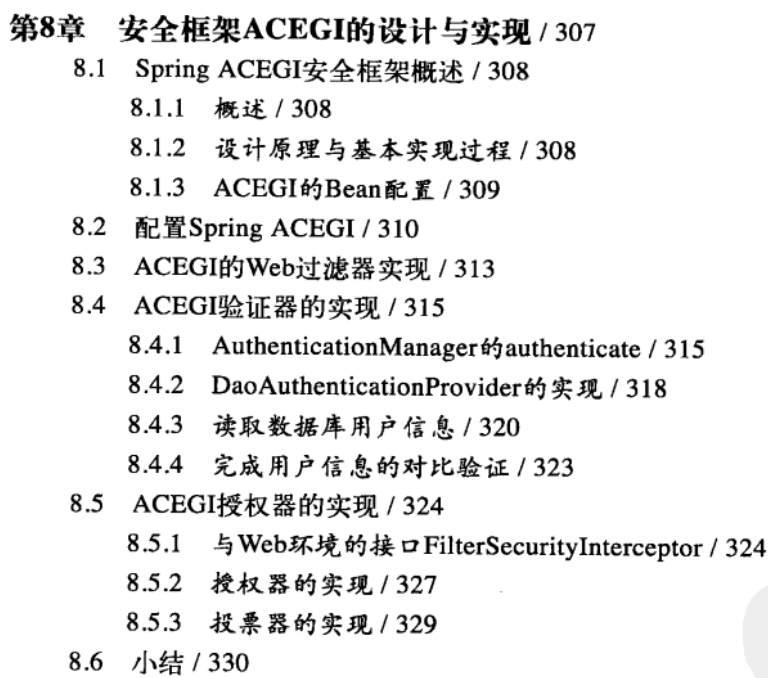 第8章　安全框架ACEGI的设计与实现 / 307

8.1　Spring ACEGI安全框架概述 / 308

8.1.1　概述 / 308

8.1.2　设计原理与基本实现过程 / 308

8.1.3　ACEGI的Bean配置 / 309

8.2　配置Spring ACEGI / 310

8.3　ACEGI的Web过滤器实现 / 313

8.4　ACEGI验证器的实现 / 315

8.4.1　AuthenticationManager的authenticate / 315

8.4.2　DaoAuthenticationProvider的实现 / 318

8.4.3　读取数据库用户信息 / 320

8.4.4　完成用户信息的对比验证 / 323

8.5　ACEGI授权器的实现 / 324

8.5.1　与Web环境的接口FilterSecurityInterceptor / 324

8.5.2　授权器的实现 / 327

8.5.3　投票器的实现 / 329

8.6　小结 / 330